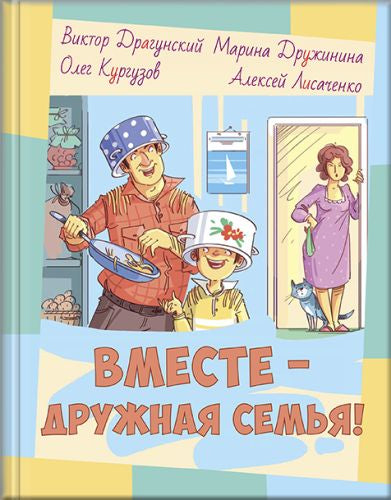 Виктор Драгунский Марина Дружинина
Олег Кургузов Алексей Лисаченко

ВМЕСТЕ – ДРУЖНАЯ СЕМЬЯ!